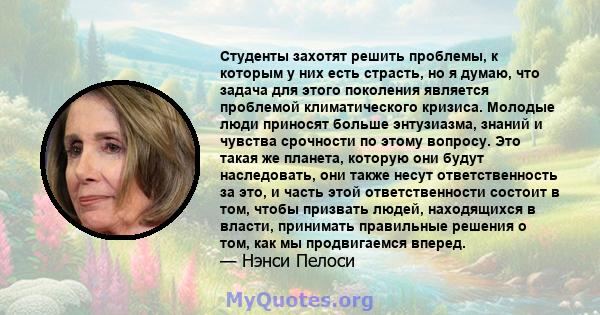 Студенты захотят решить проблемы, к которым у них есть страсть, но я думаю, что задача для этого поколения является проблемой климатического кризиса. Молодые люди приносят больше энтузиазма, знаний и чувства срочности по этому вопросу. Это такая же планета, которую они будут наследовать, они также несут ответственность за это, и часть этой ответственности состоит в том, чтобы призвать людей, находящихся в власти, принимать правильные решения о том, как мы продвигаемся вперед.
— Нэнси Пелоси

MyQuotes.org